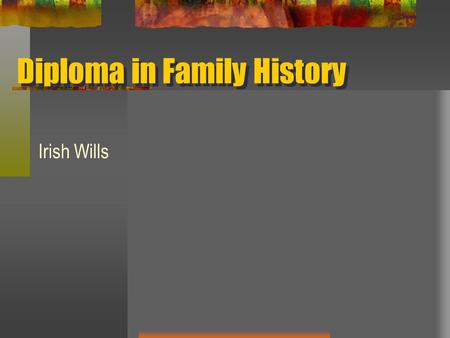 Diploma in Family History

Irish Wills